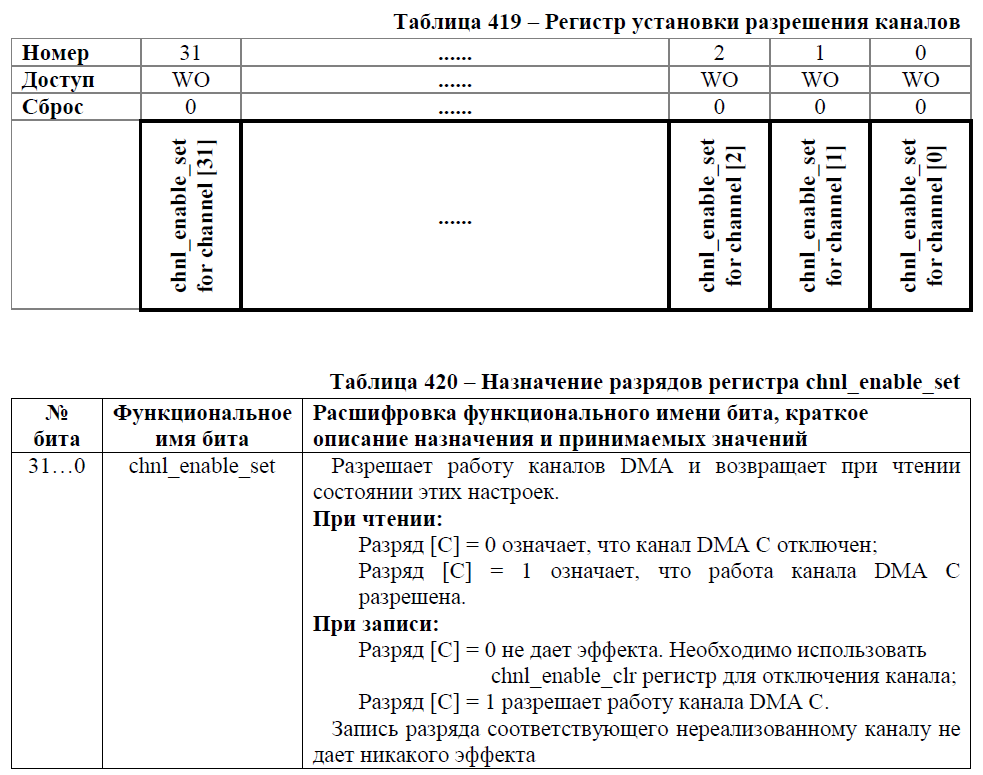 Таблица 419 – Регистр установки разрешения каналов

| Номер | 31 | ...... | 2 | 1 | 0 |
|---|---|---|---|---|---|
| Доступ | WO | ...... | WO | WO | WO |
| Сброс | 0 | ...... | 0 | 0 | 0 |
| | chnl_enable_set for channel [31] | ...... | chnl_enable_set for channel [2] | chnl_enable_set for channel [1] | chnl_enable_set for channel [0] |

Таблица 420 – Назначение разрядов регистра chnl_enable_set

| № бита | Функциональное имя бита | Расшифровка функционального имени бита, краткое описание назначения и принимаемых значений |
|---|---|---|
| 31…0 | chnl_enable_set | Разрешает работу каналов DMA и возвращает при чтении состоянии этих настроек. **При чтении:** Разряд [C] = 0 означает, что канал DMA C отключен; Разряд [C] = 1 означает, что работа канала DMA C разрешена. **При записи:** Разряд [C] = 0 не дает эффекта. Необходимо использовать chnl_enable_clr регистр для отключения канала; Разряд [C] = 1 разрешает работу канала DMA C. Запись разряда соответствующего нереализованному каналу не дает никакого эффекта |